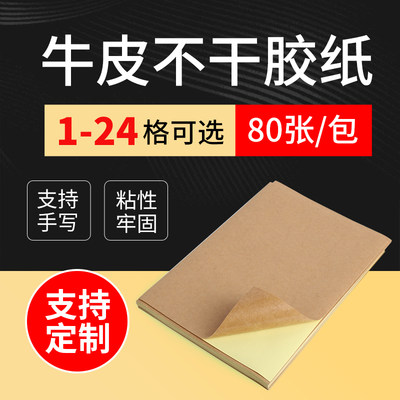 牛皮不干胶纸

1-24格可选 80张/包

支持手写

粘性牢固

支持定制